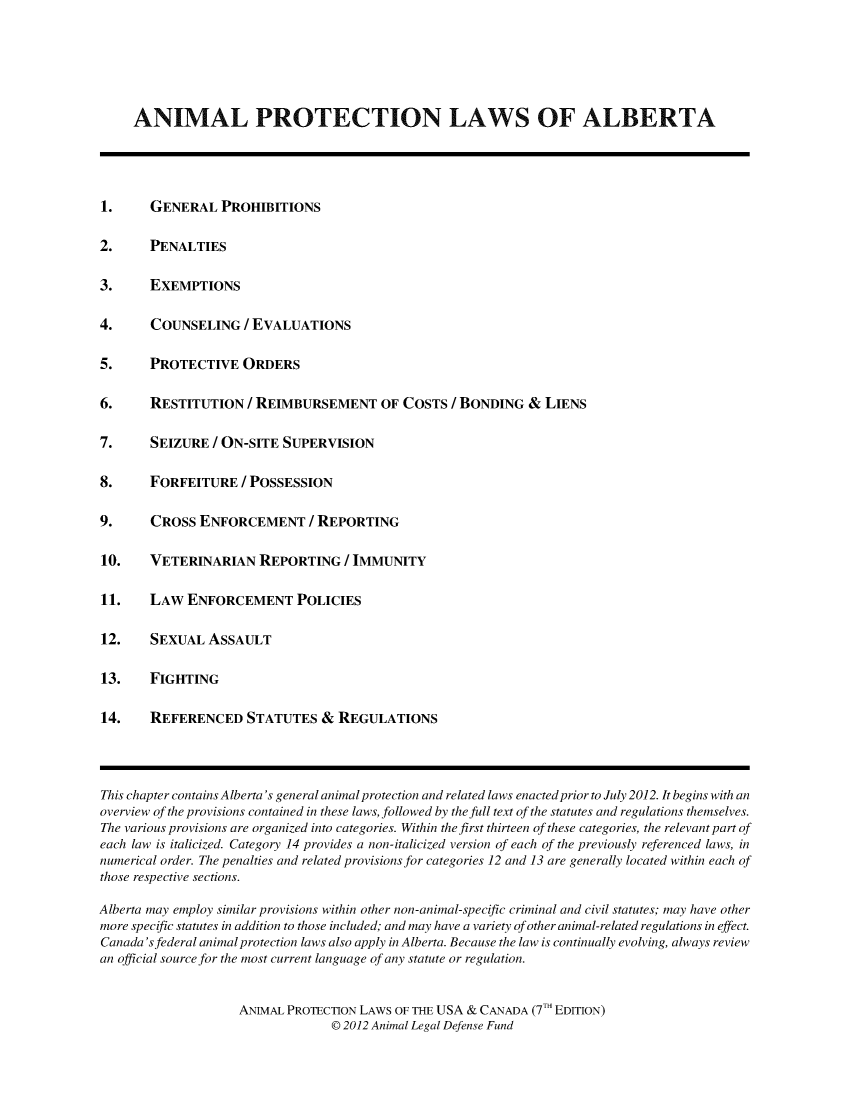 ANIMAL PROTECTION LAWS OF ALBERTA

1. GENERAL PROHIBITIONS

2. PENALTIES

3. EXEMPTIONS

4. COUNSELING / EVALUATIONS

5. PROTECTIVE ORDERS

6. RESTITUTION / REIMBURSEMENT OF COSTS / BONDING & LIENS

7. SEIZURE / ON-SITE SUPERVISION

8. FORFEITURE / POSSESSION

9. CROSS ENFORCEMENT / REPORTING

10. VETERINARIAN REPORTING / IMMUNITY

11. LAW ENFORCEMENT POLICIES

12. SEXUAL ASSAULT

13. FIGHTING

14. REFERENCED STATUTES & REGULATIONS

This chapter contains Alberta's general animal protection and related laws enacted prior to July 2012. It begins with an overview of the provisions contained in these laws, followed by the full text of the statutes and regulations themselves. The various provisions are organized into categories. Within the first thirteen of these categories, the relevant part of each law is italicized. Category 14 provides a non-italicized version of each of the previously referenced laws, in numerical order. The penalties and related provisions for categories 12 and 13 are generally located within each of those respective sections.

Alberta may employ similar provisions within other non-animal-specific criminal and civil statutes; may have other more specific statutes in addition to those included; and may have a variety of other animal-related regulations in effect. Canada's federal animal protection laws also apply in Alberta. Because the law is continually evolving, always review an official source for the most current language of any statute or regulation.

ANIMAL PROTECTION LAWS OF THE USA & CANADA ($7^{TH}$ EDITION)
© 2012 Animal Legal Defense Fund